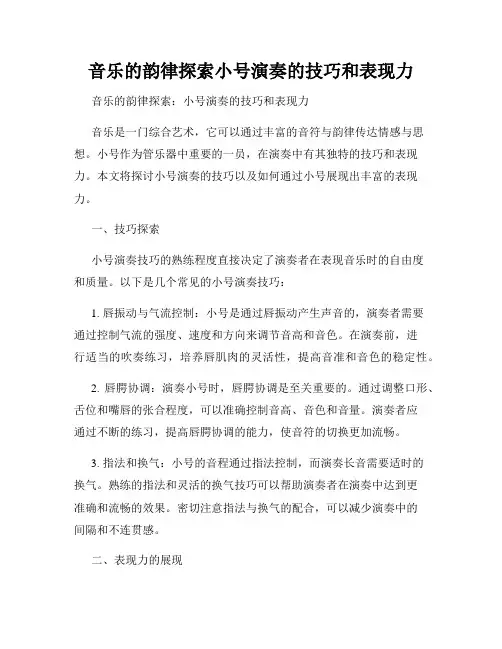 音乐的韵律探索小号演奏的技巧和表现力

音乐的韵律探索：小号演奏的技巧和表现力

音乐是一门综合艺术，它可以通过丰富的音符与韵律传达情感与思想。小号作为管乐器中重要的一员，在演奏中有其独特的技巧和表现力。本文将探讨小号演奏的技巧以及如何通过小号展现出丰富的表现力。

一、技巧探索

小号演奏技巧的熟练程度直接决定了演奏者在表现音乐时的自由度和质量。以下是几个常见的小号演奏技巧：

1. 唇振动与气流控制：小号是通过唇振动产生声音的，演奏者需要通过控制气流的强度、速度和方向来调节音高和音色。在演奏前，进行适当的吹奏练习，培养唇肌肉的灵活性，提高音准和音色的稳定性。

2. 唇腭协调：演奏小号时，唇腭协调是至关重要的。通过调整口形、舌位和嘴唇的张合程度，可以准确控制音高、音色和音量。演奏者应通过不断的练习，提高唇腭协调的能力，使音符的切换更加流畅。

3. 指法和换气：小号的音程通过指法控制，而演奏长音需要适时的换气。熟练的指法和灵活的换气技巧可以帮助演奏者在演奏中达到更准确和流畅的效果。密切注意指法与换气的配合，可以减少演奏中的间隔和不连贯感。

二、表现力的展现